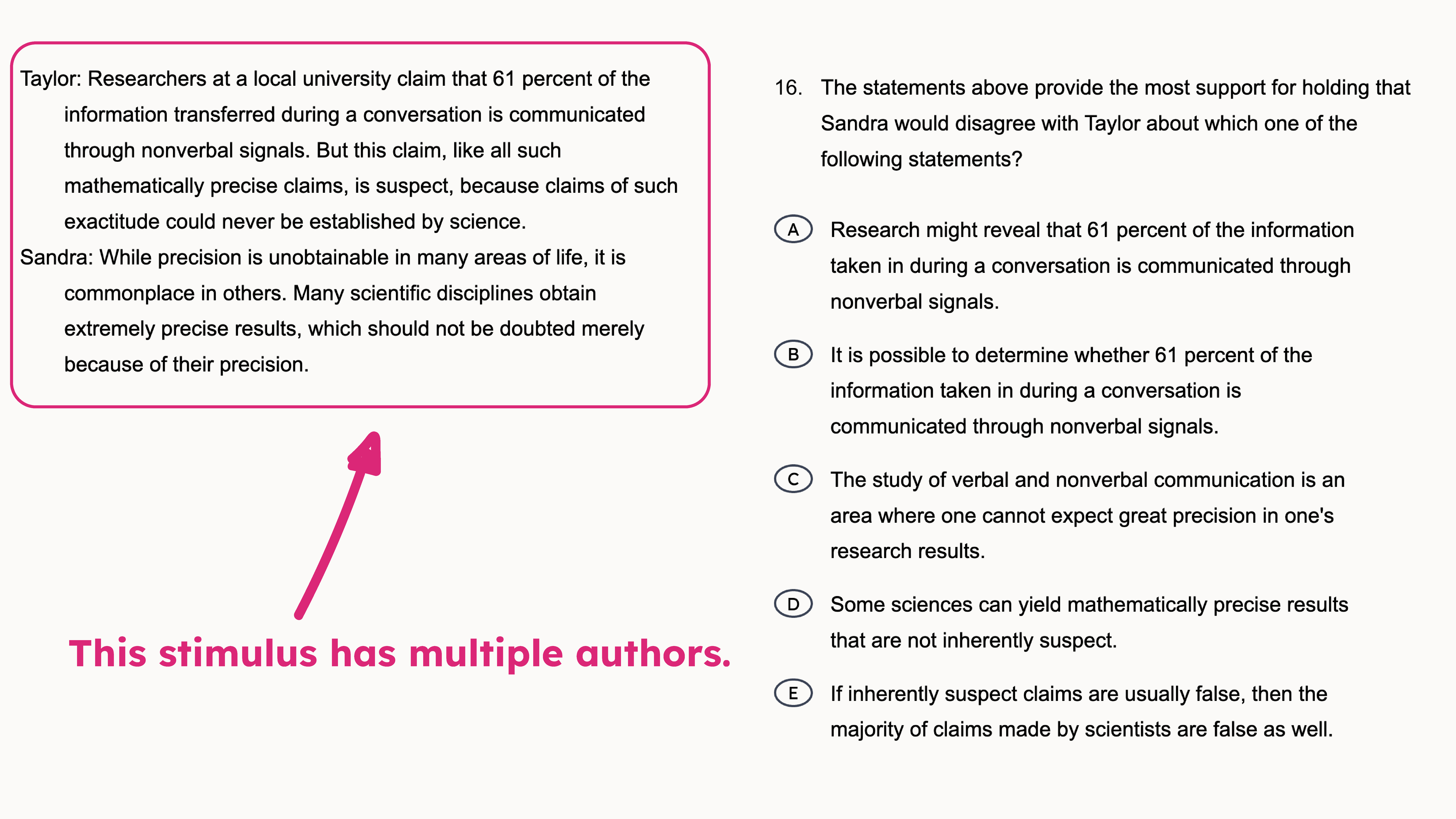 Taylor: Researchers at a local university claim that 61 percent of the information transferred during a conversation is communicated through nonverbal signals. But this claim, like all such mathematically precise claims, is suspect, because claims of such exactitude could never be established by science.

Sandra: While precision is unobtainable in many areas of life, it is commonplace in others. Many scientific disciplines obtain extremely precise results, which should not be doubted merely because of their precision.

This stimulus has multiple authors.

16. The statements above provide the most support for holding that Sandra would disagree with Taylor about which one of the following statements?

A Research might reveal that 61 percent of the information taken in during a conversation is communicated through nonverbal signals.

B It is possible to determine whether 61 percent of the information taken in during a conversation is communicated through nonverbal signals.

C The study of verbal and nonverbal communication is an area where one cannot expect great precision in one's research results.

D Some sciences can yield mathematically precise results that are not inherently suspect.

E If inherently suspect claims are usually false, then the majority of claims made by scientists are false as well.